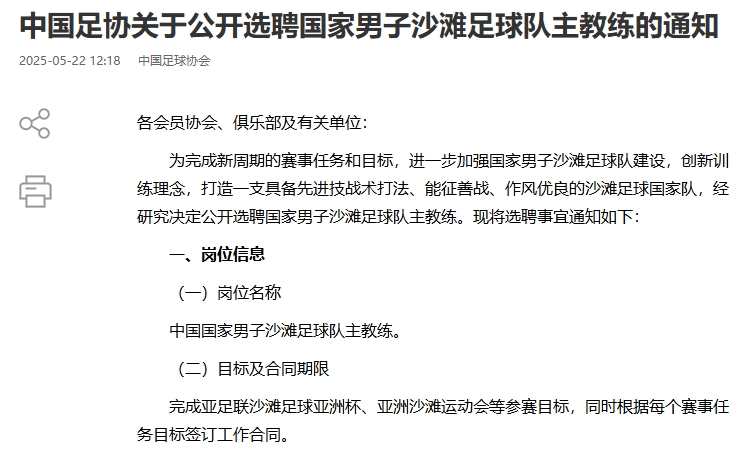 中国足协关于公开选聘国家男子沙滩足球队主教练的通知

2025-05-22 12:18　中国足球协会

各会员协会、俱乐部及有关单位：

为完成新周期的赛事任务和目标，进一步加强国家男子沙滩足球队建设，创新训练理念，打造一支具备先进技战术打法、能征善战、作风优良的沙滩足球国家队，经研究决定公开选聘国家男子沙滩足球队主教练。现将选聘事宜通知如下：

一、岗位信息

（一）岗位名称

中国国家男子沙滩足球队主教练。

（二）目标及合同期限

完成亚足联沙滩足球亚洲杯、亚洲沙滩运动会等参赛目标，同时根据每个赛事任务目标签订工作合同。